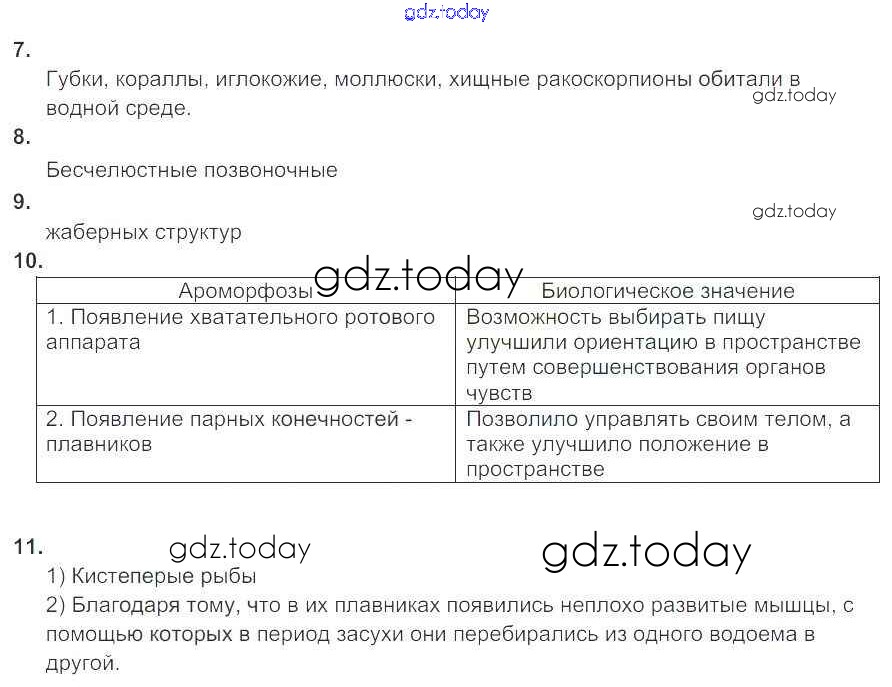 7.

Губки, кораллы, иглокожие, моллюски, хищные ракоскорпионы обитали в водной среде.

8.

Бесчелюстные позвоночные

9.

жаберных структур

10.

| Ароморфозы | Биологическое значение |
|---|---|
| 1. Появление хватательного ротового аппарата | Возможность выбирать пищу улучшили ориентацию в пространстве путем совершенствования органов чувств |
| 2. Появление парных конечностей - плавников | Позволило управлять своим телом, а также улучшило положение в пространстве |

11.

1) Кистеперые рыбы
2) Благодаря тому, что в их плавниках появились неплохо развитые мышцы, с помощью которых в период засухи они перебирались из одного водоема в другой.

gdz.today